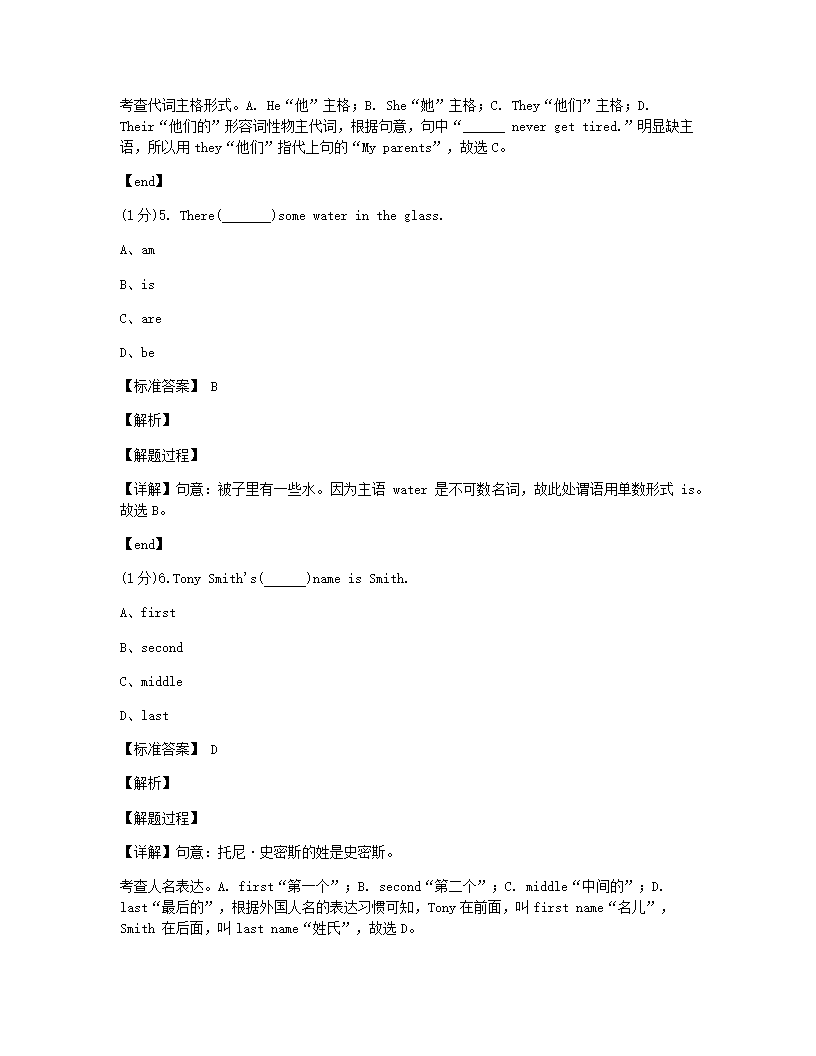 考查代词主格形式。A. He“他”主格；B. She“她”主格；C. They“他们”主格；D. Their“他们的”形容词性物主代词，根据句意，句中“______ never get tired.”明显缺主语，所以用 they“他们”指代上句的“My parents”，故选 C。

【end】

(1分)5. There(_______)some water in the glass.

A、am

B、is

C、are

D、be

【标准答案】 B

【解析】

【解题过程】

【详解】句意：被子里有一些水。因为主语 water 是不可数名词，故此处谓语用单数形式 is。故选 B。

【end】

(1分)6.Tony Smith's(______)name is Smith.

A、first

B、second

C、middle

D、last

【标准答案】 D

【解析】

【解题过程】

【详解】句意：托尼·史密斯的姓是史密斯。

考查人名表达。A. first“第一个”；B. second“第二个”；C. middle“中间的”；D. last“最后的”，根据外国人名的表达习惯可知，Tony 在前面，叫 first name“名儿”，Smith 在后面，叫 last name“姓氏”，故选 D。